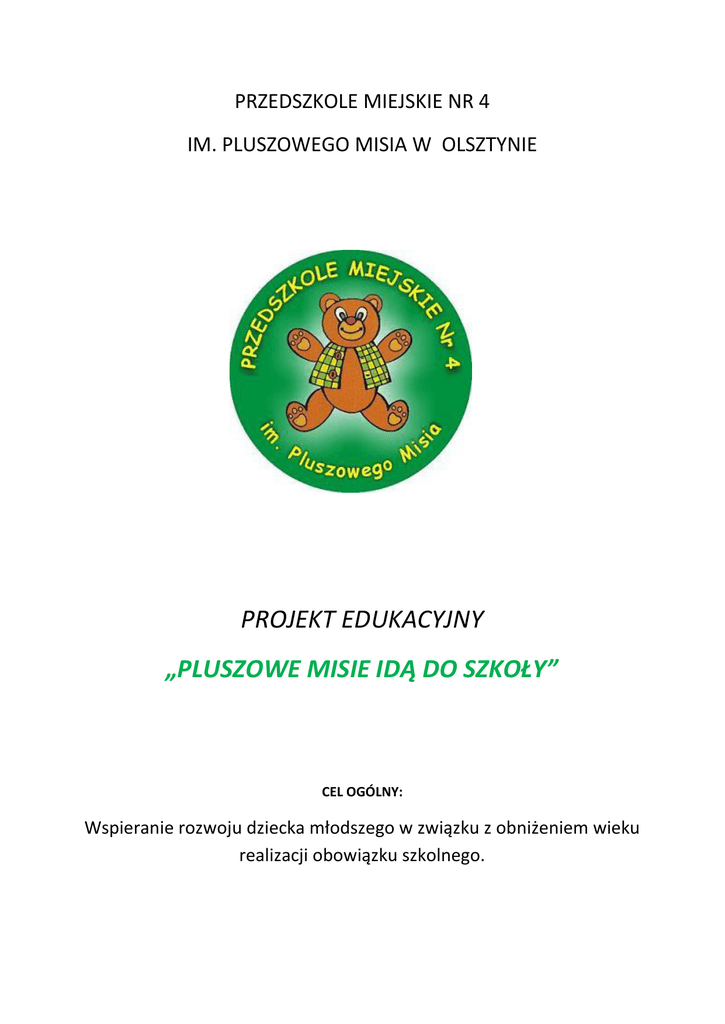 PRZEDSZKOLE MIEJSKIE NR 4

IM. PLUSZOWEGO MISIA W OLSZTYNIE

PRZEDSZKOLE MIEJSKIE Nr 4

im. Pluszowego Misia

PROJEKT EDUKACYJNY

„PLUSZOWE MISIE IDĄ DO SZKOŁY”

CEL OGÓLNY:

Wspieranie rozwoju dziecka młodszego w związku z obniżeniem wieku realizacji obowiązku szkolnego.